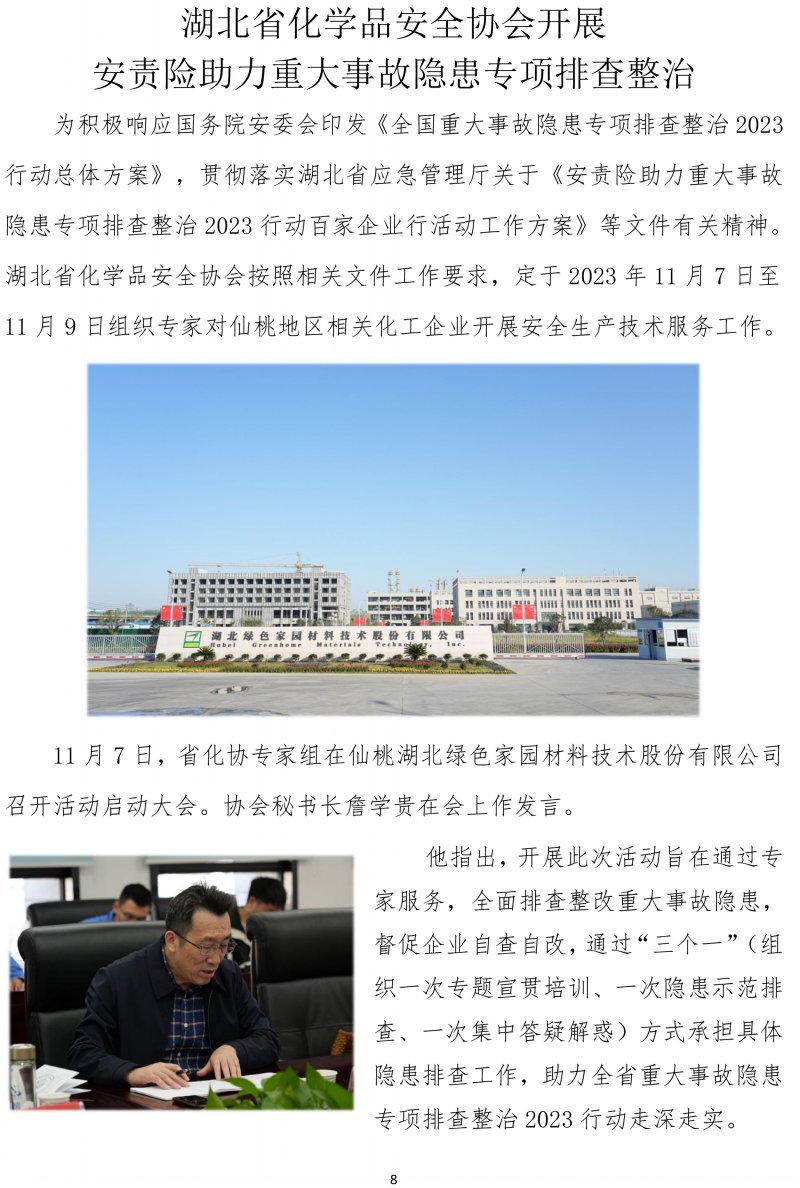 湖北省化学品安全协会开展
安责险助力重大事故隐患专项排查整治

为积极响应国务院安委会印发《全国重大事故隐患专项排查整治2023行动总体方案》，贯彻落实湖北省应急管理厅关于《安责险助力重大事故隐患专项排查整治2023行动百家企业行活动工作方案》等文件有关精神。湖北省化学品安全协会按照相关文件工作要求，定于2023年11月7日至11月9日组织专家对仙桃地区相关化工企业开展安全生产技术服务工作。

湖北绿色家园材料技术股份有限公司
Hubei Greenhome Materials Technology, Inc.

11月7日，省化协专家组在仙桃湖北绿色家园材料技术股份有限公司召开活动启动大会。协会秘书长詹学贵在会上作发言。

他指出，开展此次活动旨在通过专家服务，全面排查整改重大事故隐患，督促企业自查自改，通过“三个一”（组织一次专题宣贯培训、一次隐患示范排查、一次集中答疑解惑）方式承担具体隐患排查工作，助力全省重大事故隐患专项排查整治2023行动走深走实。

8